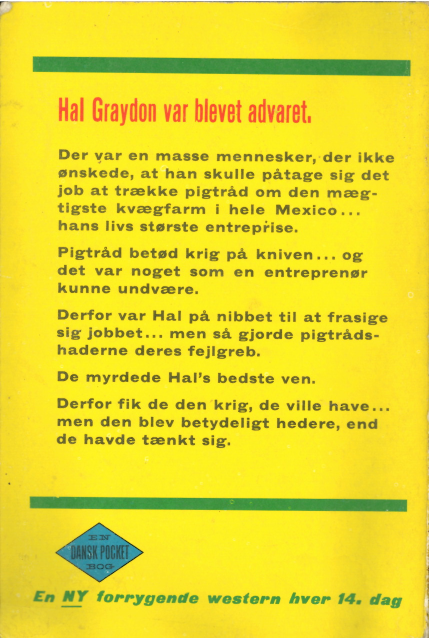 Hal Graydon var blevet advaret.

Der var en masse mennesker, der ikke ønskede, at han skulle påtage sig det job at trække pigtråd om den mægtigste kvægfarm i hele Mexico... hans livs største entreprise.

Pigtråd betød krig på kniven... og det var noget som en entreprenør kunne undvære.

Derfor var Hal på nibbet til at frasige sig jobbet... men så gjorde pigtrådshaderne deres fejlgreb.

De myrdede Hal's bedste ven.

Derfor fik de den krig, de ville have... men den blev betydeligt hedere, end de havde tænkt sig.

EN DANSK POCKET BOG

En NY forrygende western hver 14. dag